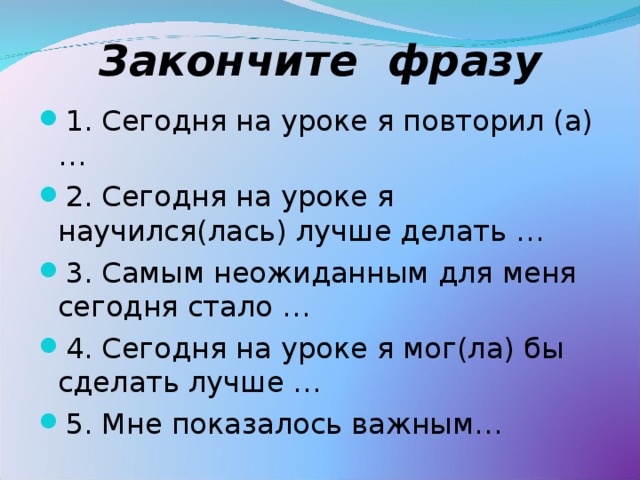 Закончите фразу

1. Сегодня на уроке я повторил (а) …

2. Сегодня на уроке я научился(лась) лучше делать …

3. Самым неожиданным для меня сегодня стало …

4. Сегодня на уроке я мог(ла) бы сделать лучше …

5. Мне показалось важным…